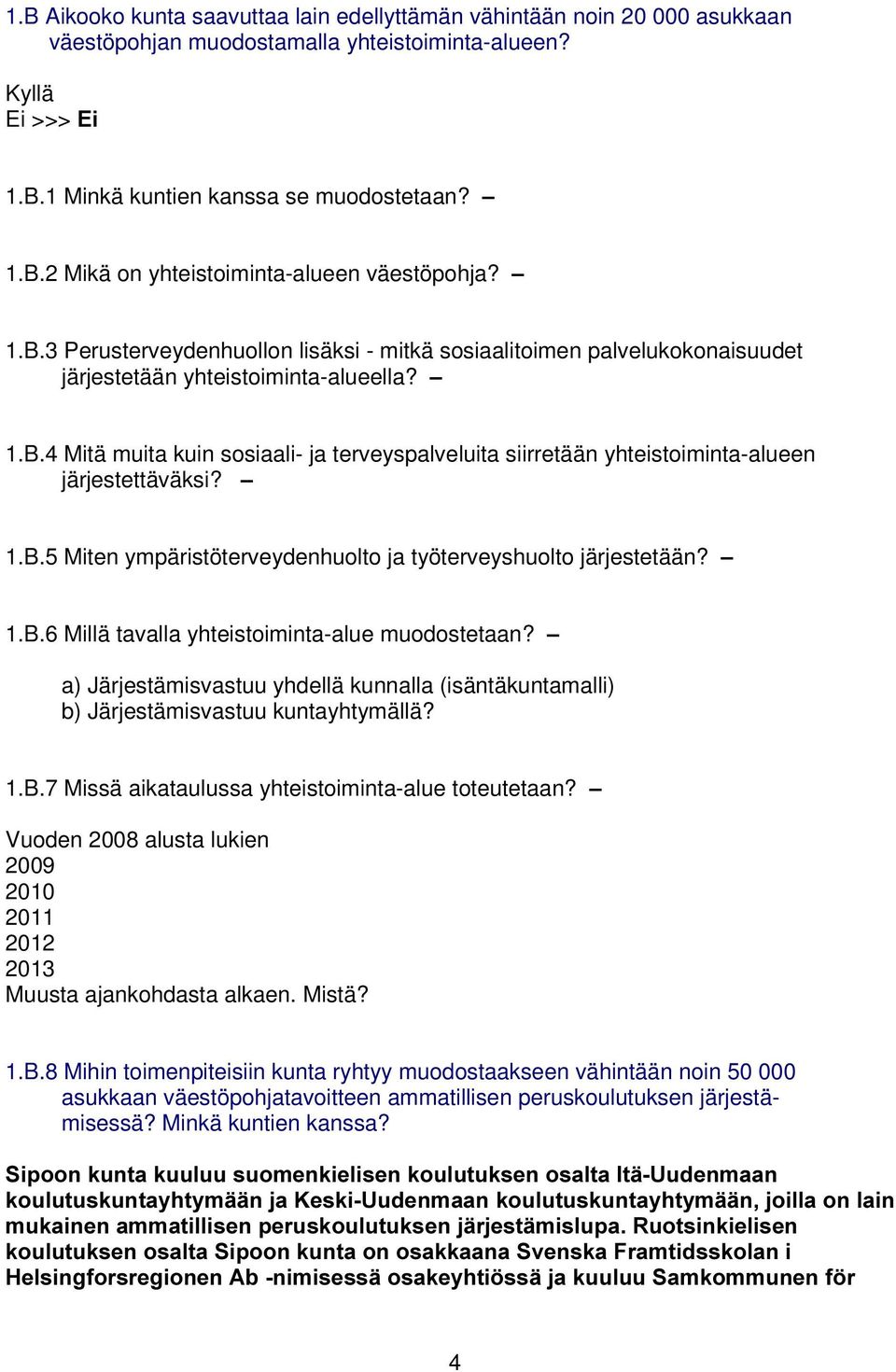 1.B Aikooko kunta saavuttaa lain edellyttämän vähintään noin 20 000 asukkaan väestöpohjan muodostamalla yhteistoiminta-alueen?

Kyllä
Ei >>> Ei

1.B.1 Minkä kuntien kanssa se muodostetaan? –

1.B.2 Mikä on yhteistoiminta-alueen väestöpohja? –

1.B.3 Perusterveydenhuollon lisäksi - mitkä sosiaalitoimen palvelukokonaisuudet järjestetään yhteistoiminta-alueella? –

1.B.4 Mitä muita kuin sosiaali- ja terveyspalveluita siirretään yhteistoiminta-alueen järjestettäväksi? –

1.B.5 Miten ympäristöterveydenhuolto ja työterveyshuolto järjestetään? –

1.B.6 Millä tavalla yhteistoiminta-alue muodostetaan? –

a) Järjestämisvastuu yhdellä kunnalla (isäntäkuntamalli)
b) Järjestämisvastuu kuntayhtymällä?

1.B.7 Missä aikataulussa yhteistoiminta-alue toteutetaan? –

Vuoden 2008 alusta lukien
2009
2010
2011
2012
2013
Muusta ajankohdasta alkaen. Mistä?

1.B.8 Mihin toimenpiteisiin kunta ryhtyy muodostaakseen vähintään noin 50 000 asukkaan väestöpohjatavoitteen ammatillisen peruskoulutuksen järjestämisessä? Minkä kuntien kanssa?

Sipoon kunta kuuluu suomenkielisen koulutuksen osalta Itä-Uudenmaan koulutuskuntayhtymään ja Keski-Uudenmaan koulutuskuntayhtymään, joilla on lain mukainen ammatillisen peruskoulutuksen järjestämislupa. Ruotsinkielisen koulutuksen osalta Sipoon kunta on osakkaana Svenska Framtidsskolan i Helsingforsregionen Ab -nimisessä osakeyhtiössä ja kuuluu Samkommunen för

4